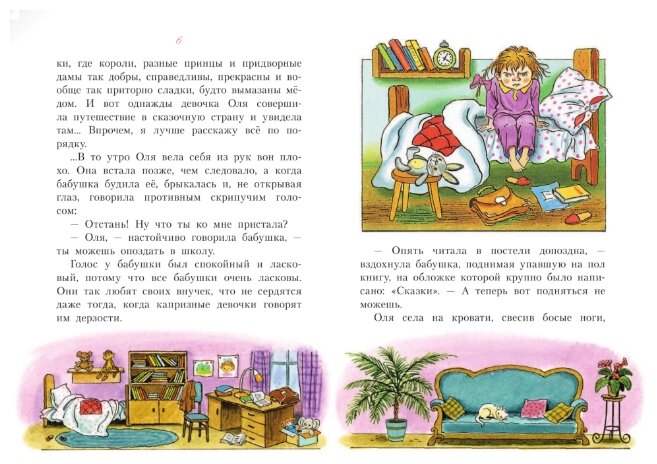 6

ки, где короли, разные принцы и придворные дамы так добры, справедливы, прекрасны и вообще так приторно сладки, будто вымазаны мёдом. И вот однажды девочка Оля совершила путешествие в сказочную страну и увидела там... Впрочем, я лучше расскажу всё по порядку.

...В то утро Оля вела себя из рук вон плохо. Она встала позже, чем следовало, а когда бабушка будила её, брыкалась и, не открывая глаз, говорила противным скрипучим голосом:

— Отстань! Ну что ты ко мне пристала?

— Оля, — настойчиво говорила бабушка, — ты можешь опоздать в школу.

Голос у бабушки был спокойный и ласковый, потому что все бабушки очень ласковы. Они так любят своих внучек, что не сердятся даже тогда, когда капризные девочки говорят им дерзости.

— Опять читала в постели допоздна, — вздохнула бабушка, поднимая упавшую на пол книгу, на обложке которой крупно было написано: «Сказки». — А теперь вот подняться не можешь.

Оля села на кровати, свесив босые ноги,